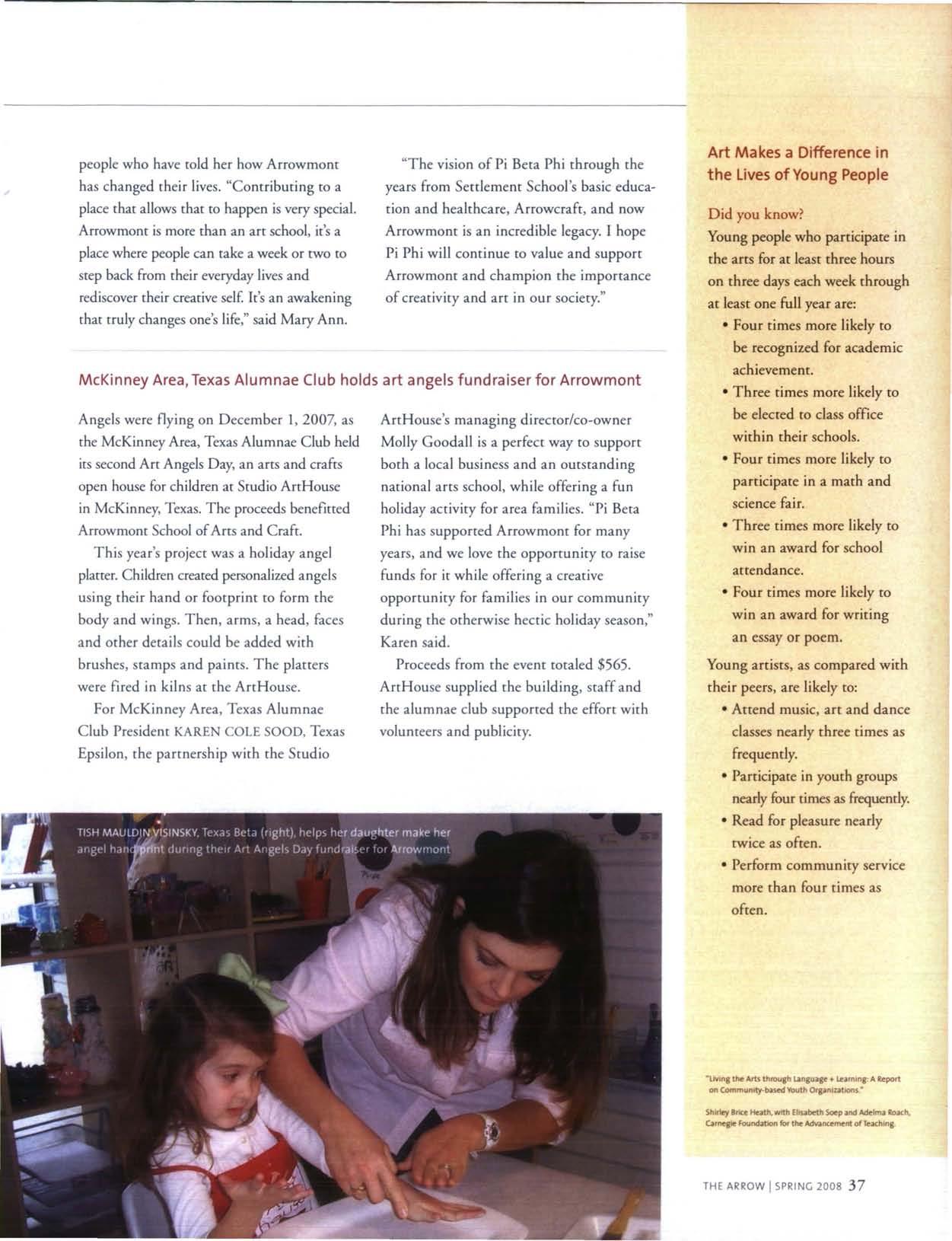 people who have told her how Arrowmont has changed their lives. "Contributing to a place that allows that to happen is very special. Arrowmont is more than an art school, it's a place where people can take a week or two to step back from their everyday lives and rediscover their creative self. It's an awakening that truly changes one's life," said Mary Ann.

"The vision of Pi Beta Phi through the years from Settlement School's basic education and healthcare, Arrowcraft, and now Arrowmont is an incredible legacy. I hope Pi Phi will continue to value and support Arrowmont and champion the importance of creativity and art in our society."

McKinney Area, Texas Alumnae Club holds art angels fundraiser for Arrowmont

Angels were flying on December 1, 2007, as the McKinney Area, Texas Alumnae Club held its second Art Angels Day, an arts and crafts open house for children at Studio ArtHouse in McKinney, Texas. The proceeds benefitted Arrowmont School of Arts and Craft.

This year's project was a holiday angel platter. Children created personalized angels using their hand or footprint to form the body and wings. Then, arms, a head, faces and other details could be added with brushes, stamps and paints. The platters were fired in kilns at the ArtHouse.

For McKinney Area, Texas Alumnae Club President KAREN COLE SOOD, Texas Epsilon, the partnership with the Studio ArtHouse's managing director/co-owner Molly Goodall is a perfect way to support both a local business and an outstanding national arts school, while offering a fun holiday activity for area families. "Pi Beta Phi has supported Arrowmont for many years, and we love the opportunity to raise funds for it while offering a creative opportunity for families in our community during the otherwise hectic holiday season," Karen said.

Proceeds from the event totaled $565. ArtHouse supplied the building, staff and the alumnae club supported the effort with volunteers and publicity.

TISH MAULDIN VISINSKY, Texas Beta (right), helps her daughter make her angel handprint during their Art Angels Day fundraiser for Arrowmont

Art Makes a Difference in the Lives of Young People

Did you know?
Young people who participate in the arts for at least three hours on three days each week through at least one full year are:
• Four times more likely to be recognized for academic achievement.
• Three times more likely to be elected to class office within their schools.
• Four times more likely to participate in a math and science fair.
• Three times more likely to win an award for school attendance.
• Four times more likely to win an award for writing an essay or poem.

Young artists, as compared with their peers, are likely to:
• Attend music, art and dance classes nearly three times as frequently.
• Participate in youth groups nearly four times as frequently.
• Read for pleasure nearly twice as often.
• Perform community service more than four times as often.

"Living the Arts through Language + Learning: A Report on Community-based Youth Organizations."

Shirley Brice Heath, with Elisabeth Soep and Adelma Roach, Carnegie Foundation for the Advancement of Teaching.

THE ARROW | SPRING 2008 37